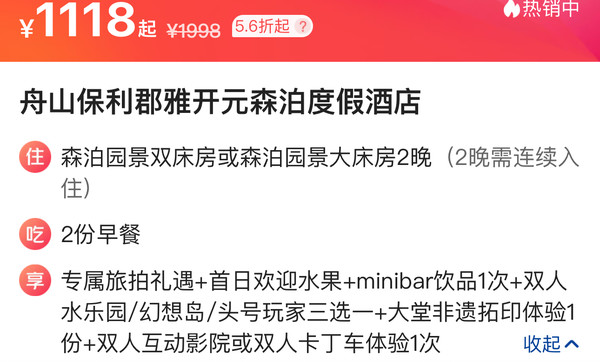 ¥1118起 ¥1998 5.6折起 ?

热销中

舟山保利郡雅开元森泊度假酒店

住 森泊园景双床房或森泊园景大床房2晚（2晚需连续入住）

吃 2份早餐

享 专属旅拍礼遇+首日欢迎水果+minibar饮品1次+双人水乐园/幻想岛/头号玩家三选一+大堂非遗拓印体验1份+双人互动影院或双人卡丁车体验1次

收起